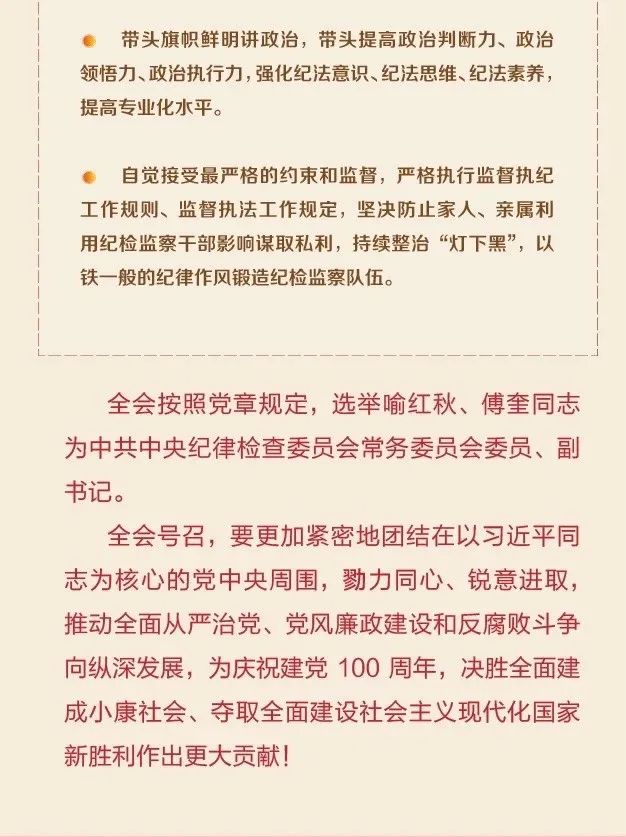 • 带头旗帜鲜明讲政治，带头提高政治判断力、政治领悟力、政治执行力，强化纪法意识、纪法思维、纪法素养，提高专业化水平。

• 自觉接受最严格的约束和监督，严格执行监督执纪工作规则、监督执法工作规定，坚决防止家人、亲属利用纪检监察干部影响谋取私利，持续整治“灯下黑”，以铁一般的纪律作风锻造纪检监察队伍。

全会按照党章规定，选举喻红秋、傅奎同志为中共中央纪律检查委员会常务委员会委员、副书记。

全会号召，要更加紧密地团结在以习近平同志为核心的党中央周围，勠力同心、锐意进取，推动全面从严治党、党风廉政建设和反腐败斗争向纵深发展，为庆祝建党100周年，决胜全面建成小康社会、夺取全面建设社会主义现代化国家新胜利作出更大贡献！